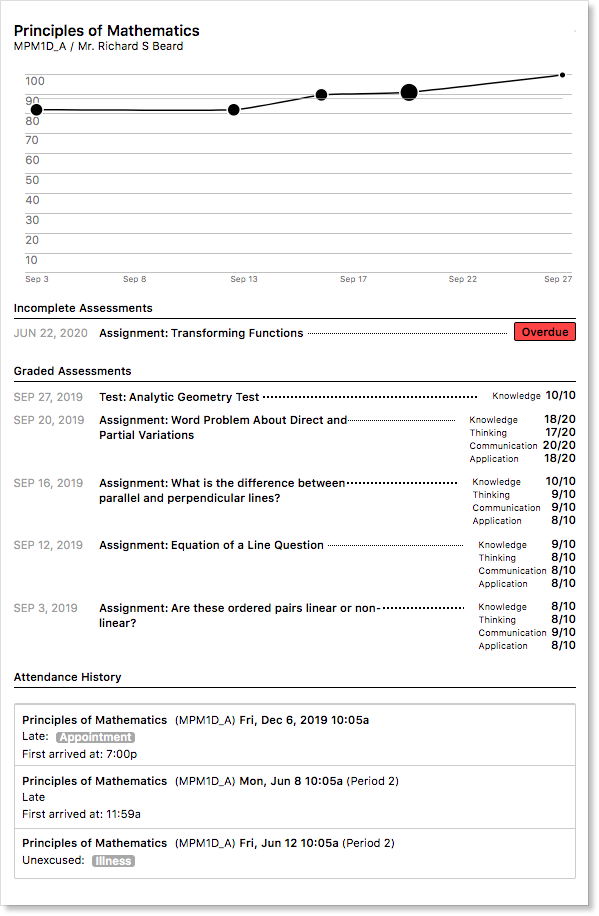 Principles of Mathematics
MPM1D_A / Mr. Richard S Beard

100
90
80
70
60
50
40
30
20
10

Sep 3 Sep 8 Sep 13 Sep 17 Sep 22 Sep 27

Incomplete Assessments

JUN 22, 2020 Assignment: Transforming Functions Overdue

Graded Assessments

SEP 27, 2019 Test: Analytic Geometry Test Knowledge 10/10

SEP 20, 2019 Assignment: Word Problem About Direct and Partial Variations
Knowledge 18/20
Thinking 17/20
Communication 20/20
Application 18/20

SEP 16, 2019 Assignment: What is the difference between parallel and perpendicular lines?
Knowledge 10/10
Thinking 9/10
Communication 9/10
Application 8/10

SEP 12, 2019 Assignment: Equation of a Line Question
Knowledge 9/10
Thinking 8/10
Communication 8/10
Application 8/10

SEP 3, 2019 Assignment: Are these ordered pairs linear or non-linear?
Knowledge 8/10
Thinking 8/10
Communication 9/10
Application 8/10

Attendance History

Principles of Mathematics (MPM1D_A) Fri, Dec 6, 2019 10:05a
Late: Appointment
First arrived at: 7:00p

Principles of Mathematics (MPM1D_A) Mon, Jun 8 10:05a (Period 2)
Late
First arrived at: 11:59a

Principles of Mathematics (MPM1D_A) Fri, Jun 12 10:05a (Period 2)
Unexcused: Illness